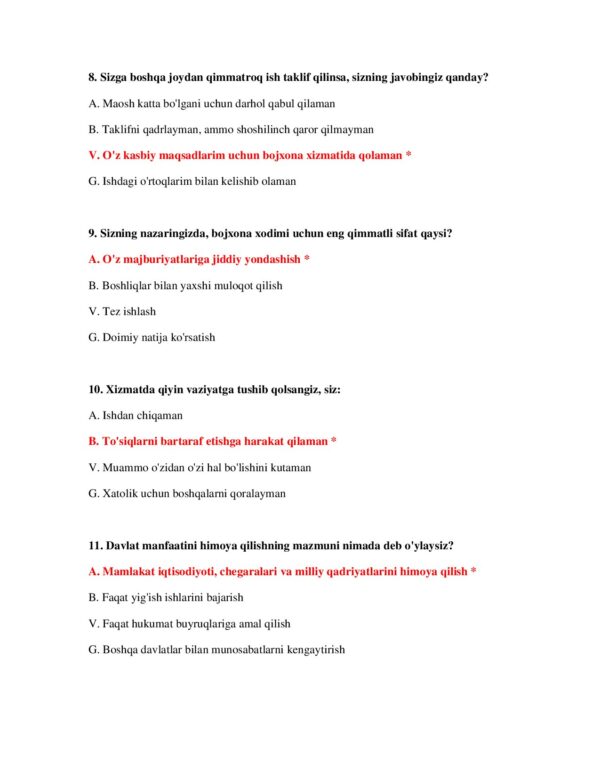 8. Sizga boshqa joydan qimmatroq ish taklif qilinsa, sizning javobingiz qanday?

A. Maosh katta bo'lgani uchun darhol qabul qilaman

B. Taklifni qadrlayman, ammo shoshilinch qaror qilmayman

V. O'z kasbiy maqsadlarim uchun bojxona xizmatida qolaman *

G. Ishdagi o'rtoqlarim bilan kelishib olaman

9. Sizning nazaringizda, bojxona xodimi uchun eng qimmatli sifat qaysi?

A. O'z majburiyatlariga jiddiy yondashish *

B. Boshliqlar bilan yaxshi muloqot qilish

V. Tez ishlash

G. Doimiy natija ko'rsatish

10. Xizmatda qiyin vaziyatga tushib qolsangiz, siz:

A. Ishdan chiqaman

B. To'siqlarni bartaraf etishga harakat qilaman *

V. Muammo o'zidan o'zi hal bo'lishini kutaman

G. Xatolik uchun boshqalarni qoralayman

11. Davlat manfaatini himoya qilishning mazmuni nimada deb o'ylaysiz?

A. Mamlakat iqtisodiyoti, chegaralari va milliy qadriyatlarini himoya qilish *

B. Faqat yig'ish ishlarini bajarish

V. Faqat hukumat buyruqlariga amal qilish

G. Boshqa davlatlar bilan munosabatlarni kengaytirish